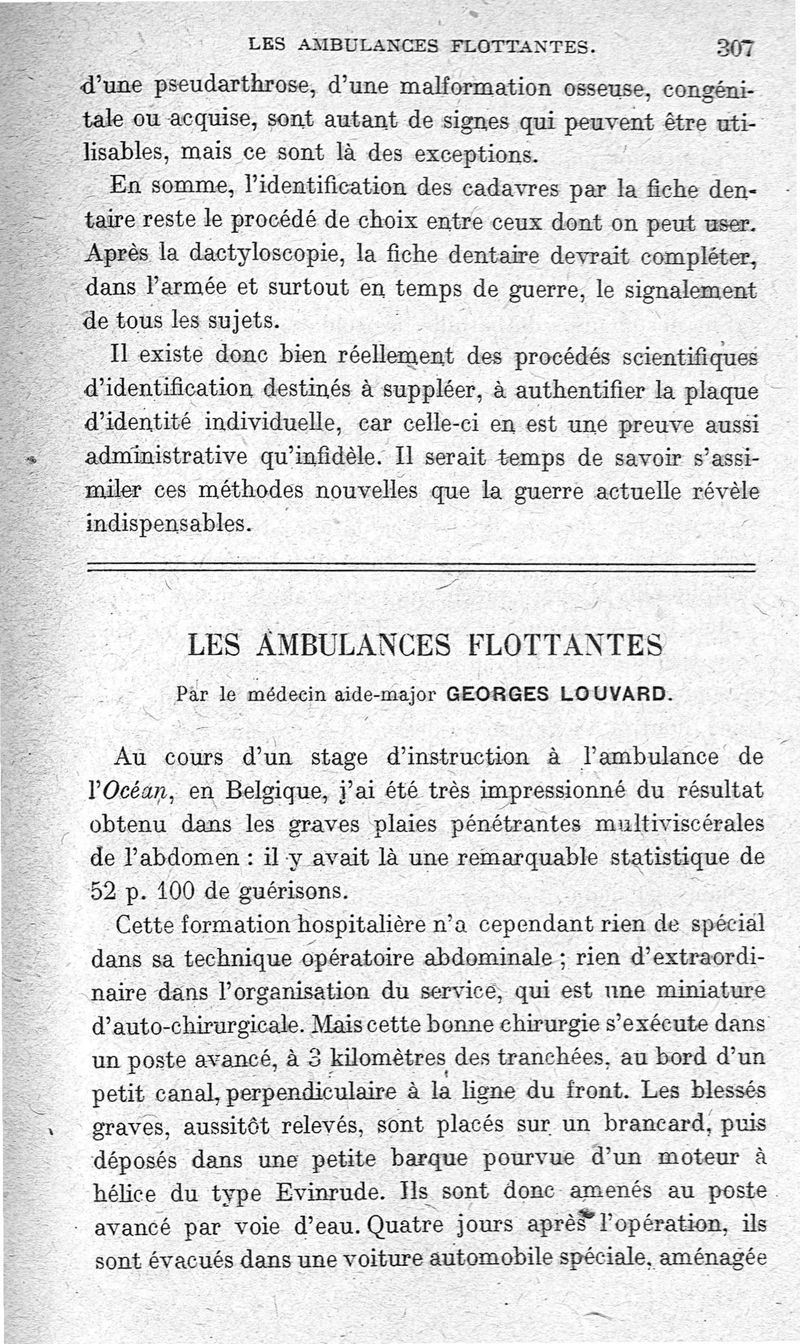 LES AMBULANCES FLOTTANTES. 307

d'une pseudarthrose, d'une malformation osseuse, congénitale ou acquise, sont autant de signes qui peuvent être utilisables, mais ce sont là des exceptions.

En somme, l'identification des cadavres par la fiche dentaire reste le procédé de choix entre ceux dont on peut user. Après la dactyloscopie, la fiche dentaire devrait compléter, dans l'armée et surtout en temps de guerre, le signalement de tous les sujets.

Il existe donc bien réellement des procédés scientifiques d'identification destinés à suppléer, à authentifier la plaque d'identité individuelle, car celle-ci en est une preuve aussi administrative qu'infidèle. Il serait temps de savoir s'assimiler ces méthodes nouvelles que la guerre actuelle révèle indispensables.

LES AMBULANCES FLOTTANTES

Par le médecin aide-major GEORGES LOUVARD.

Au cours d'un stage d'instruction à l'ambulance de l'Océan, en Belgique, j'ai été très impressionné du résultat obtenu dans les graves plaies pénétrantes multiviscérales de l'abdomen : il y avait là une remarquable statistique de 52 p. 100 de guérisons.

Cette formation hospitalière n'a cependant rien de spécial dans sa technique opératoire abdominale ; rien d'extraordinaire dans l'organisation du service, qui est une miniature d'auto-chirurgicale. Mais cette bonne chirurgie s'exécute dans un poste avancé, à 3 kilomètres des tranchées, au bord d'un petit canal, perpendiculaire à la ligne du front. Les blessés graves, aussitôt relevés, sont placés sur un brancard, puis déposés dans une petite barque pourvue d'un moteur à hélice du type Evinrude. Ils sont donc amenés au poste avancé par voie d'eau. Quatre jours après l'opération, ils sont évacués dans une voiture automobile spéciale, aménagée